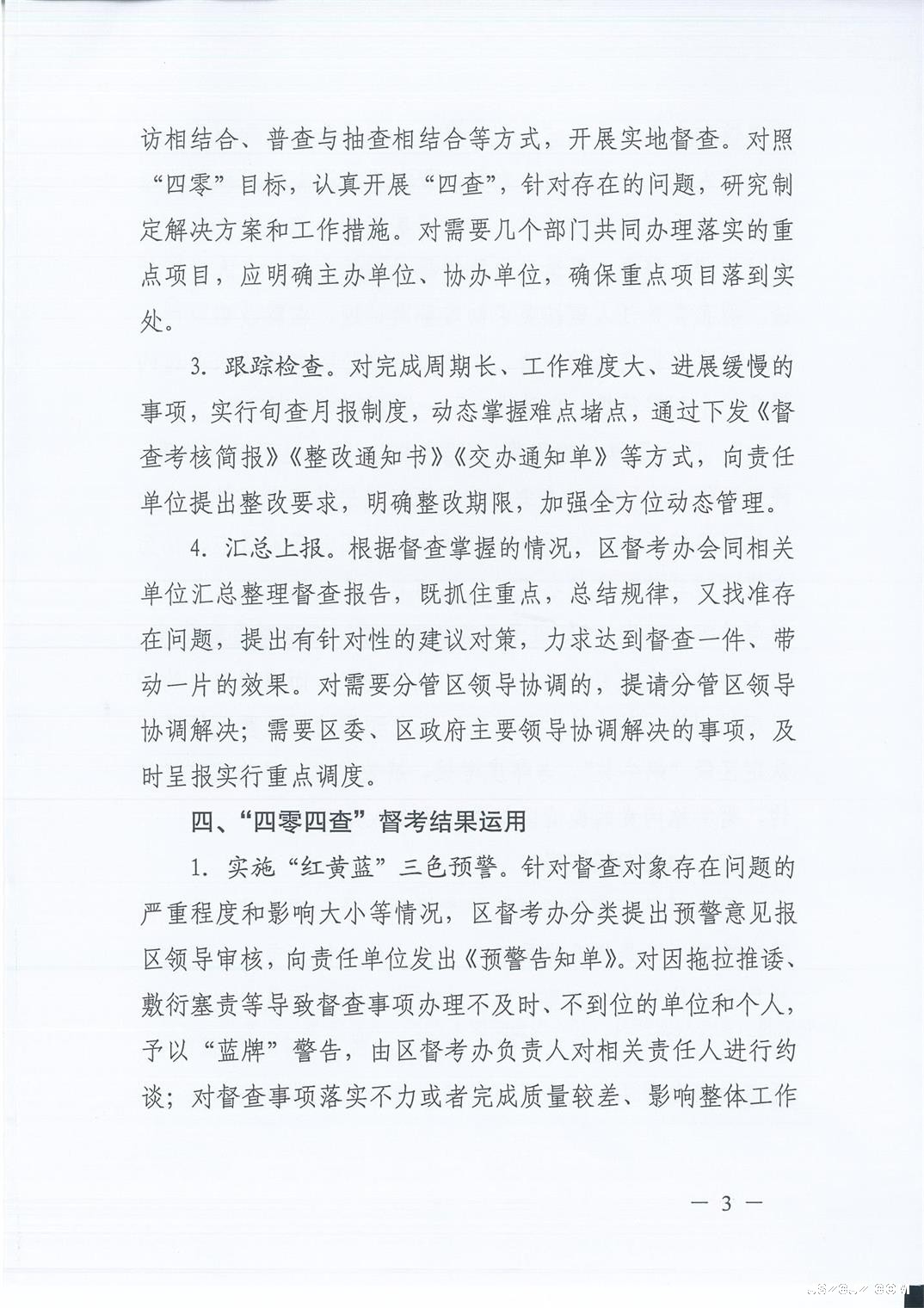 访相结合、普查与抽查相结合等方式，开展实地督查。对照“四零”目标，认真开展“四查”，针对存在的问题，研究制定解决方案和工作措施。对需要几个部门共同办理落实的重点项目，应明确主办单位、协办单位，确保重点项目落到实处。

3. 跟踪检查。对完成周期长、工作难度大、进展缓慢的事项，实行旬查月报制度，动态掌握难点堵点，通过下发《督查考核简报》《整改通知书》《交办通知单》等方式，向责任单位提出整改要求，明确整改期限，加强全方位动态管理。

4. 汇总上报。根据督查掌握的情况，区督考办会同相关单位汇总整理督查报告，既抓住重点，总结规律，又找准存在问题，提出有针对性的建议对策，力求达到督查一件、带动一片的效果。对需要分管区领导协调的，提请分管区领导协调解决；需要区委、区政府主要领导协调解决的事项，及时呈报实行重点调度。

四、“四零四查”督考结果运用

1. 实施“红黄蓝”三色预警。针对督查对象存在问题的严重程度和影响大小等情况，区督考办分类提出预警意见报区领导审核，向责任单位发出《预警告知单》。对因拖拉推诿、敷衍塞责等导致督查事项办理不及时、不到位的单位和个人，予以“蓝牌”警告，由区督考办负责人对相关责任人进行约谈；对督查事项落实不力或者完成质量较差、影响整体工作

— 3 —